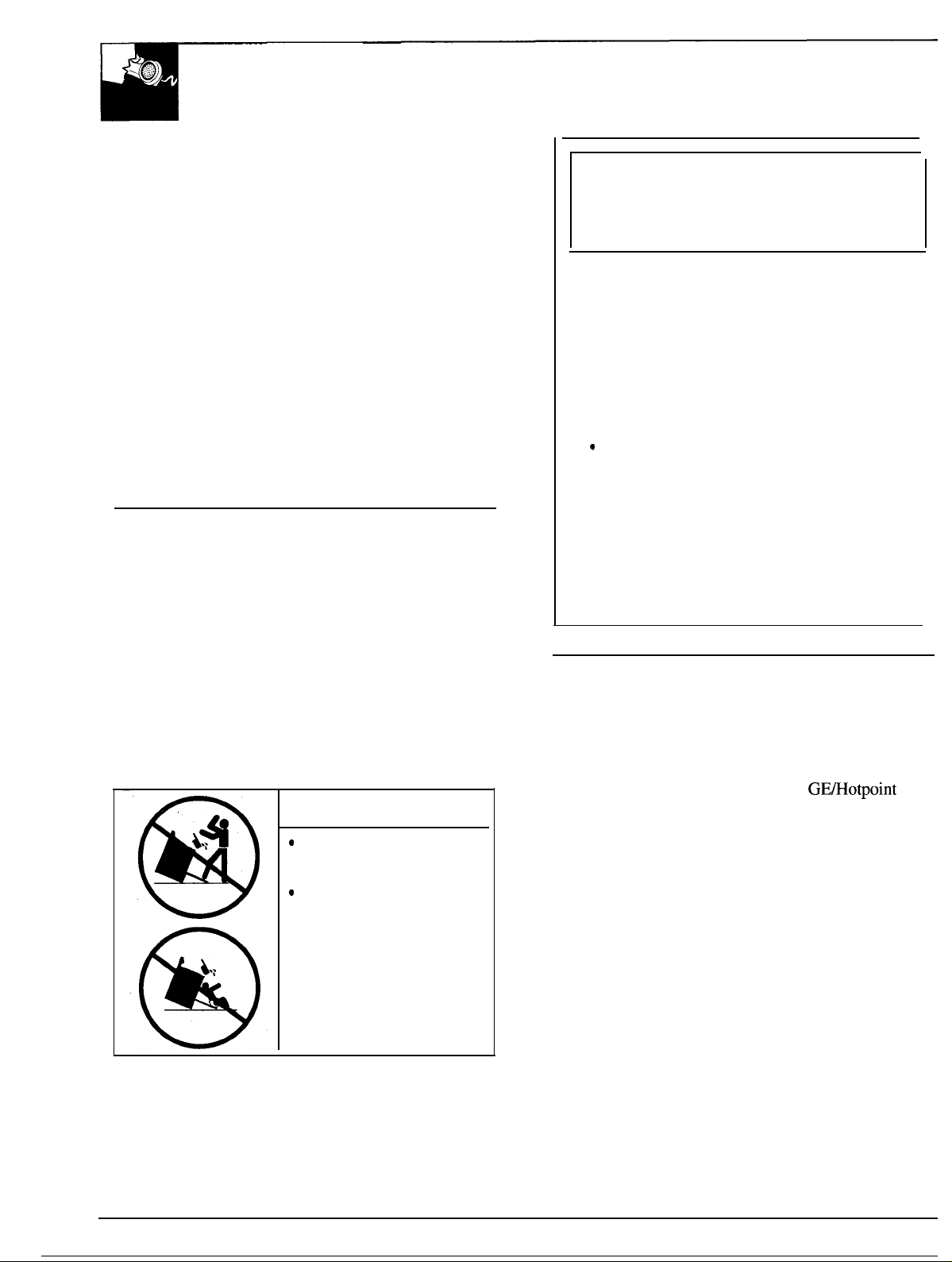 GE/Hotpoint